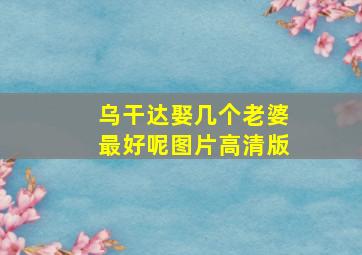 乌干达娶几个老婆最好呢图片高清版